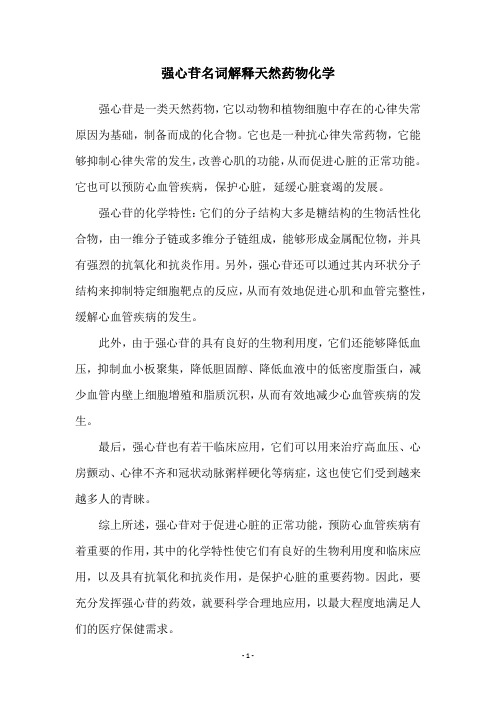 强心苷名词解释天然药物化学

强心苷是一类天然药物，它以动物和植物细胞中存在的心律失常原因为基础，制备而成的化合物。它也是一种抗心律失常药物，它能够抑制心律失常的发生，改善心肌的功能，从而促进心脏的正常功能。它也可以预防心血管疾病，保护心脏，延缓心脏衰竭的发展。

强心苷的化学特性：它们的分子结构大多是糖结构的生物活性化合物，由一维分子链或多维分子链组成，能够形成金属配位物，并具有强烈的抗氧化和抗炎作用。另外，强心苷还可以通过其内环状分子结构来抑制特定细胞靶点的反应，从而有效地促进心肌和血管完整性，缓解心血管疾病的发生。

此外，由于强心苷的具有良好的生物利用度，它们还能够降低血压，抑制血小板聚集，降低胆固醇、降低血液中的低密度脂蛋白，减少血管内壁上细胞增殖和脂质沉积，从而有效地减少心血管疾病的发生。

最后，强心苷也有若干临床应用，它们可以用来治疗高血压、心房颤动、心律不齐和冠状动脉粥样硬化等病症，这也使它们受到越来越多人的青睐。

综上所述，强心苷对于促进心脏的正常功能，预防心血管疾病有着重要的作用，其中的化学特性使它们有良好的生物利用度和临床应用，以及具有抗氧化和抗炎作用，是保护心脏的重要药物。因此，要充分发挥强心苷的药效，就要科学合理地应用，以最大程度地满足人们的医疗保健需求。

- 1 -